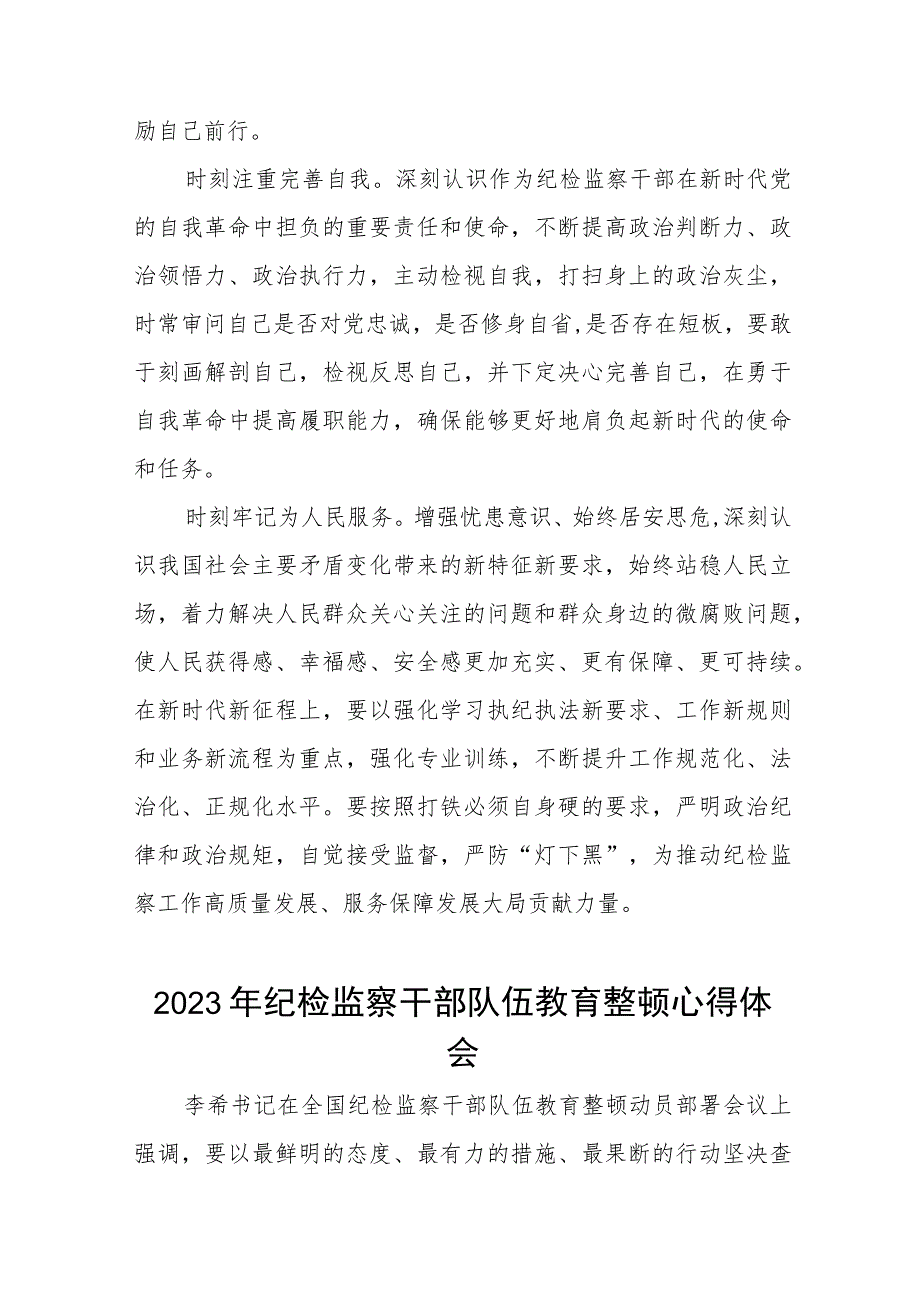 励自己前行。

时刻注重完善自我。深刻认识作为纪检监察干部在新时代党的自我革命中担负的重要责任和使命，不断提高政治判断力、政治领悟力、政治执行力，主动检视自我，打扫身上的政治灰尘，时常审问自己是否对党忠诚，是否修身自省，是否存在短板，要敢于刻画解剖自己，检视反思自己，并下定决心完善自己，在勇于自我革命中提高履职能力，确保能够更好地肩负起新时代的使命和任务。

时刻牢记为人民服务。增强忧患意识、始终居安思危，深刻认识我国社会主要矛盾变化带来的新特征新要求，始终站稳人民立场，着力解决人民群众关心关注的问题和群众身边的微腐败问题，使人民获得感、幸福感、安全感更加充实、更有保障、更可持续。在新时代新征程上，要以强化学习执纪执法新要求、工作新规则和业务新流程为重点，强化专业训练，不断提升工作规范化、法治化、正规化水平。要按照打铁必须自身硬的要求，严明政治纪律和政治规矩，自觉接受监督，严防“灯下黑”，为推动纪检监察工作高质量发展、服务保障发展大局贡献力量。

2023年纪检监察干部队伍教育整顿心得体会

李希书记在全国纪检监察干部队伍教育整顿动员部署会议上强调，要以最鲜明的态度、最有力的措施、最果断的行动坚决查